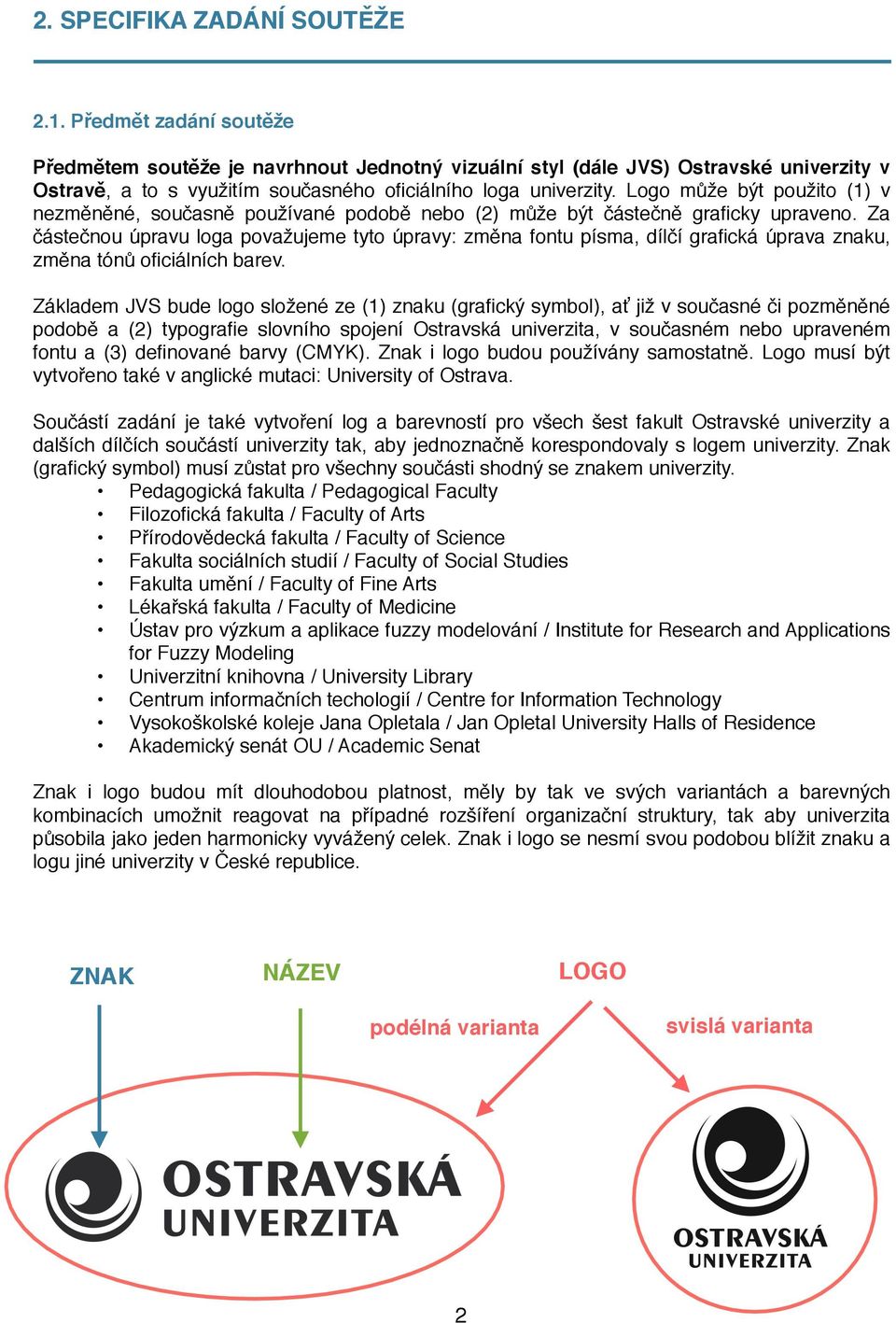 2. SPECIFIKA ZADÁNÍ SOUTĚŽE

2.1. Předmět zadání soutěže

Předmětem soutěže je navrhnout Jednotný vizuální styl (dále JVS) Ostravské univerzity v Ostravě, a to s využitím současného oficiálního loga univerzity. Logo může být použito (1) v nezměněné, současně používané podobě nebo (2) může být částečně graficky upraveno. Za částečnou úpravu loga považujeme tyto úpravy: změna fontu písma, dílčí grafická úprava znaku, změna tónů oficiálních barev.

Základem JVS bude logo složené ze (1) znaku (grafický symbol), ať již v současné či pozměněné podobě a (2) typografie slovního spojení Ostravská univerzita, v současném nebo upraveném fontu a (3) definované barvy (CMYK). Znak i logo budou používány samostatně. Logo musí být vytvořeno také v anglické mutaci: University of Ostrava.

Součástí zadání je také vytvoření log a barevností pro všech šest fakult Ostravské univerzity a dalších dílčích součástí univerzity tak, aby jednoznačně korespondovaly s logem univerzity. Znak (grafický symbol) musí zůstat pro všechny součásti shodný se znakem univerzity.
• Pedagogická fakulta / Pedagogical Faculty
• Filozofická fakulta / Faculty of Arts
• Přírodovědecká fakulta / Faculty of Science
• Fakulta sociálních studií / Faculty of Social Studies
• Fakulta umění / Faculty of Fine Arts
• Lékařská fakulta / Faculty of Medicine
• Ústav pro výzkum a aplikace fuzzy modelování / Institute for Research and Applications for Fuzzy Modeling
• Univerzitní knihovna / University Library
• Centrum informačních techologií / Centre for Information Technology
• Vysokoškolské koleje Jana Opletala / Jan Opletal University Halls of Residence
• Akademický senát OU / Academic Senat

Znak i logo budou mít dlouhodobou platnost, měly by tak ve svých variantách a barevných kombinacích umožnit reagovat na případné rozšíření organizační struktury, tak aby univerzita působila jako jeden harmonicky vyvážený celek. Znak i logo se nesmí svou podobou blížit znaku a logu jiné univerzity v České republice.

ZNAK
NÁZEV
LOGO
podélná varianta
svislá varianta
OSTRAVSKÁ UNIVERZITA
OSTRAVSKÁ UNIVERZITA

2